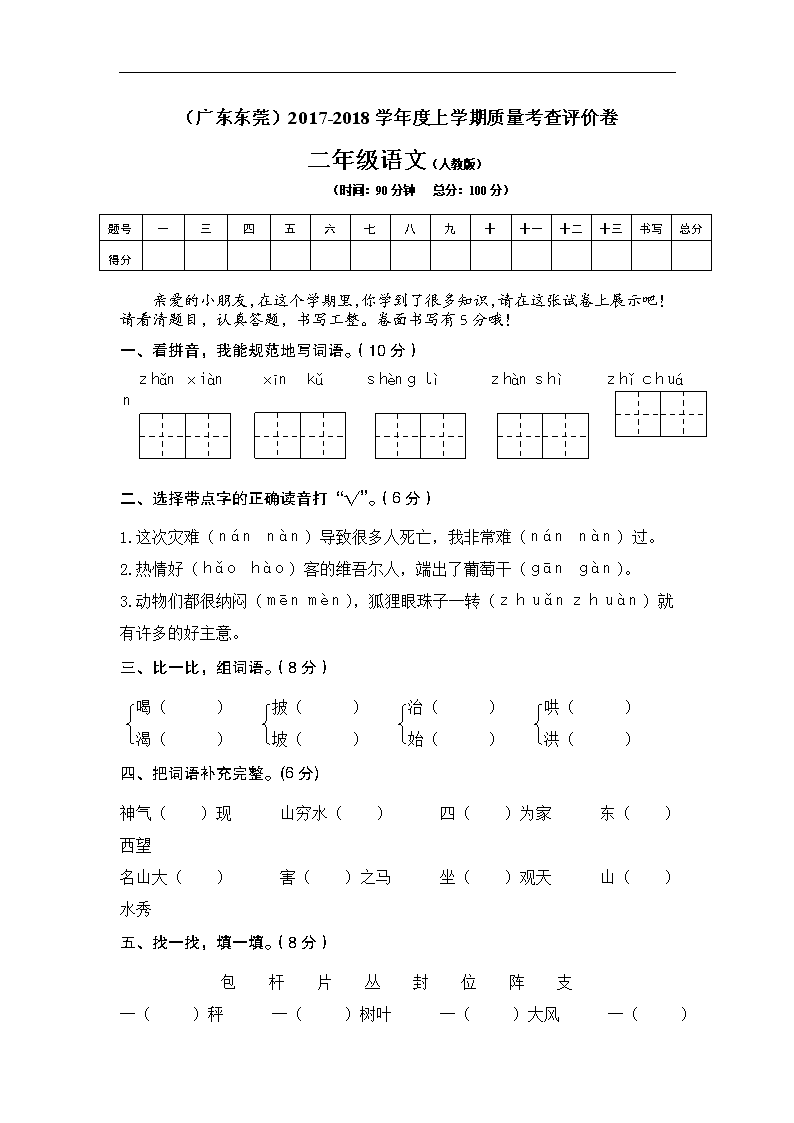 （广东东莞）2017-2018 学年度上学期质量考查评价卷

二年级语文（人教版）

（时间：90 分钟　总分：100 分）

| 题号 | 一 | 三 | 四 | 五 | 六 | 七 | 八 | 九 | 十 | 十一 | 十二 | 十三 | 书写 | 总分 |
|---|---|---|---|---|---|---|---|---|---|---|---|---|---|---|
| 得分 | | | | | | | | | | | | | | |

亲爱的小朋友，在这个学期里，你学到了很多知识，请在这张试卷上展示吧！请看清题目，认真答题，书写工整。卷面书写有 5 分哦！

一、看拼音，我能规范地写词语。（10 分）

zhǎn xiàn　xīn kǔ　shèng lì　zhàn shì　zhǐ chuán

二、选择带点字的正确读音打“√”。（6 分）

1.这次灾难（nán nàn）导致很多人死亡，我非常难（nán nàn）过。

2.热情好（hǎo hào）客的维吾尔人，端出了葡萄干（gān gàn）。

3.动物们都很纳闷（mēn mèn），狐狸眼珠子一转（zhuǎn zhuàn）就有许多的好主意。

三、比一比，组词语。（8 分）

喝（　　）　披（　　）　治（　　）　哄（　　）
渴（　　）　坡（　　）　始（　　）　洪（　　）

四、把词语补充完整。(6 分)

神气（　）现　山穷水（　）　四（　）为家　东（　）西望

名山大（　）　害（　）之马　坐（　）观天　山（　）水秀

五、找一找，填一填。（8 分）

包　杆　片　丛　封　位　阵　支

一（　）秤　一（　）树叶　一（　）大风　一（　）